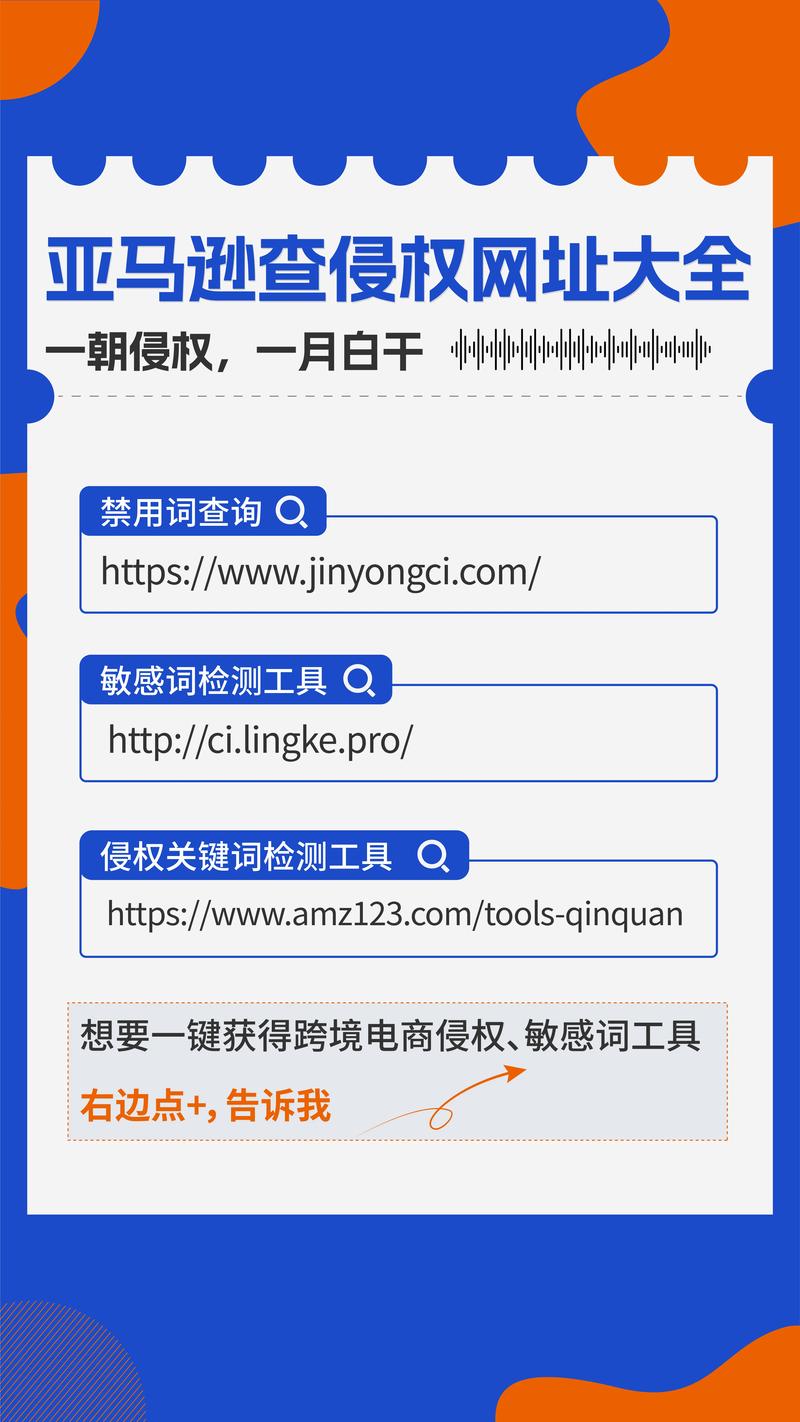 亚马逊查侵权网址大全

一朝侵权，一月白干

禁用词查询

https://www.jinyongci.com/

敏感词检测工具

http://ci.lingke.pro/

侵权关键词检测工具

https://www.amz123.com/tools-qinquan

想要一键获得跨境电商侵权、敏感词工具

右边点+, 告诉我